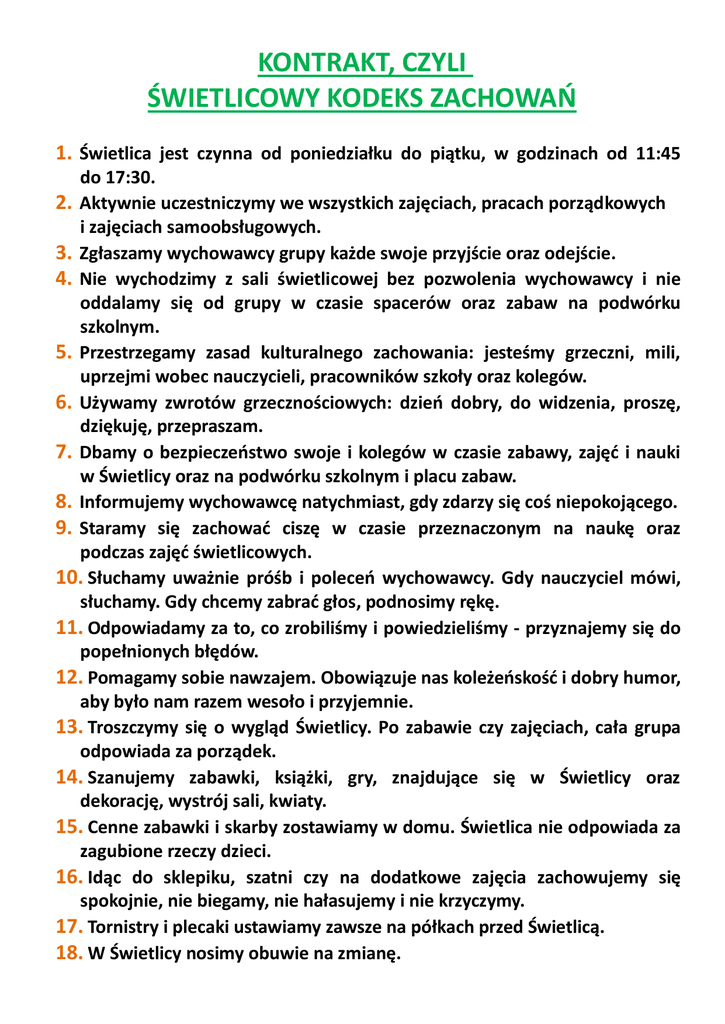 KONTRAKT, CZYLI
ŚWIETLICOWY KODEKS ZACHOWAŃ

1. Świetlica jest czynna od poniedziałku do piątku, w godzinach od 11:45 do 17:30.
2. Aktywnie uczestniczymy we wszystkich zajęciach, pracach porządkowych i zajęciach samoobsługowych.
3. Zgłaszamy wychowawcy grupy każde swoje przyjście oraz odejście.
4. Nie wychodzimy z sali świetlicowej bez pozwolenia wychowawcy i nie oddalamy się od grupy w czasie spacerów oraz zabaw na podwórku szkolnym.
5. Przestrzegamy zasad kulturalnego zachowania: jesteśmy grzeczni, mili, uprzejmi wobec nauczycieli, pracowników szkoły oraz kolegów.
6. Używamy zwrotów grzecznościowych: dzień dobry, do widzenia, proszę, dziękuję, przepraszam.
7. Dbamy o bezpieczeństwo swoje i kolegów w czasie zabawy, zajęć i nauki w Świetlicy oraz na podwórku szkolnym i placu zabaw.
8. Informujemy wychowawcę natychmiast, gdy zdarzy się coś niepokojącego.
9. Staramy się zachować ciszę w czasie przeznaczonym na naukę oraz podczas zajęć świetlicowych.
10. Słuchamy uważnie próśb i poleceń wychowawcy. Gdy nauczyciel mówi, słuchamy. Gdy chcemy zabrać głos, podnosimy rękę.
11. Odpowiadamy za to, co zrobiliśmy i powiedzieliśmy - przyznajemy się do popełnionych błędów.
12. Pomagamy sobie nawzajem. Obowiązuje nas koleżeńskość i dobry humor, aby było nam razem wesoło i przyjemnie.
13. Troszczymy się o wygląd Świetlicy. Po zabawie czy zajęciach, cała grupa odpowiada za porządek.
14. Szanujemy zabawki, książki, gry, znajdujące się w Świetlicy oraz dekorację, wystrój sali, kwiaty.
15. Cenne zabawki i skarby zostawiamy w domu. Świetlica nie odpowiada za zagubione rzeczy dzieci.
16. Idąc do sklepiku, szatni czy na dodatkowe zajęcia zachowujemy się spokojnie, nie biegamy, nie hałasujemy i nie krzyczymy.
17. Tornistry i plecaki ustawiamy zawsze na półkach przed Świetlicą.
18. W Świetlicy nosimy obuwie na zmianę.